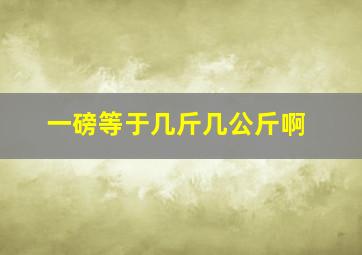 一磅等于几斤几公斤啊